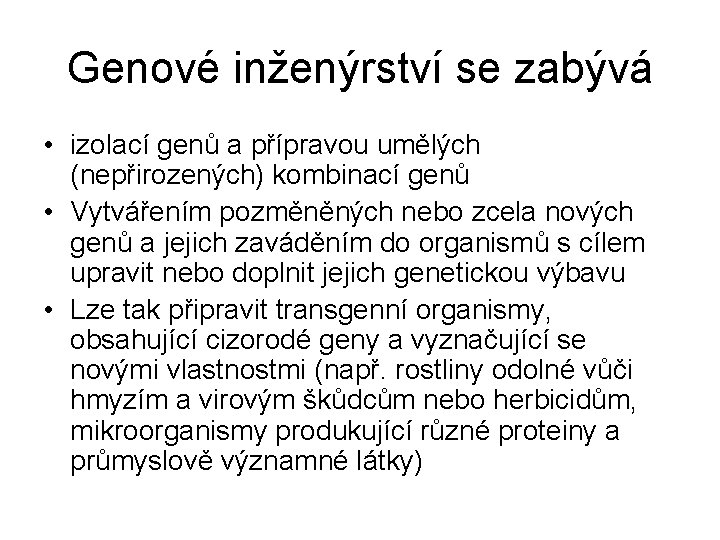 Genové inženýrství se zabývá

• izolací genů a přípravou umělých (nepřirozených) kombinací genů
• Vytvářením pozměněných nebo zcela nových genů a jejich zaváděním do organismů s cílem upravit nebo doplnit jejich genetickou výbavu
• Lze tak připravit transgenní organismy, obsahující cizorodé geny a vyznačující se novými vlastnostmi (např. rostliny odolné vůči hmyzím a virovým škůdcům nebo herbicidům, mikroorganismy produkující různé proteiny a průmyslově významné látky)